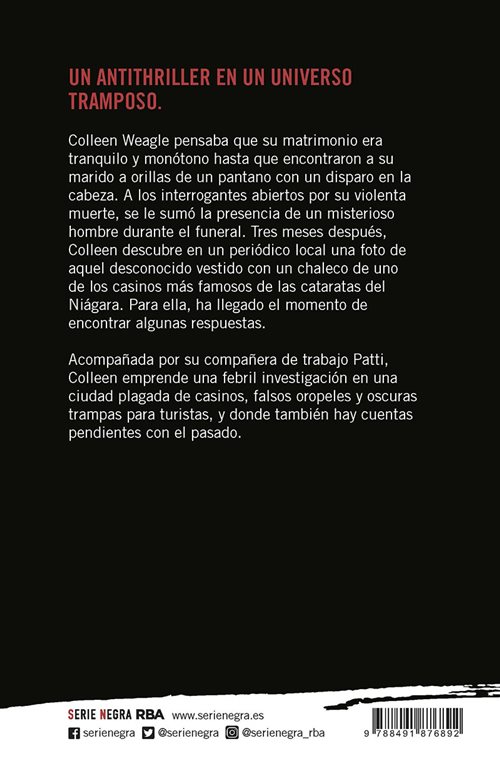 UN ANTITHRILLER EN UN UNIVERSO TRAMPOSO.

Colleen Weagle pensaba que su matrimonio era tranquilo y monótono hasta que encontraron a su marido a orillas de un pantano con un disparo en la cabeza. A los interrogantes abiertos por su violenta muerte, se le sumó la presencia de un misterioso hombre durante el funeral. Tres meses después, Colleen descubre en un periódico local una foto de aquel desconocido vestido con un chaleco de uno de los casinos más famosos de las cataratas del Niágara. Para ella, ha llegado el momento de encontrar algunas respuestas.

Acompañada por su compañera de trabajo Patti, Colleen emprende una febril investigación en una ciudad plagada de casinos, falsos oropeles y oscuras trampas para turistas, y donde también hay cuentas pendientes con el pasado.

SERIE NEGRA RBA www.serienegra.es
serienegra @serienegra @serienegra_rba

9 788491 876892